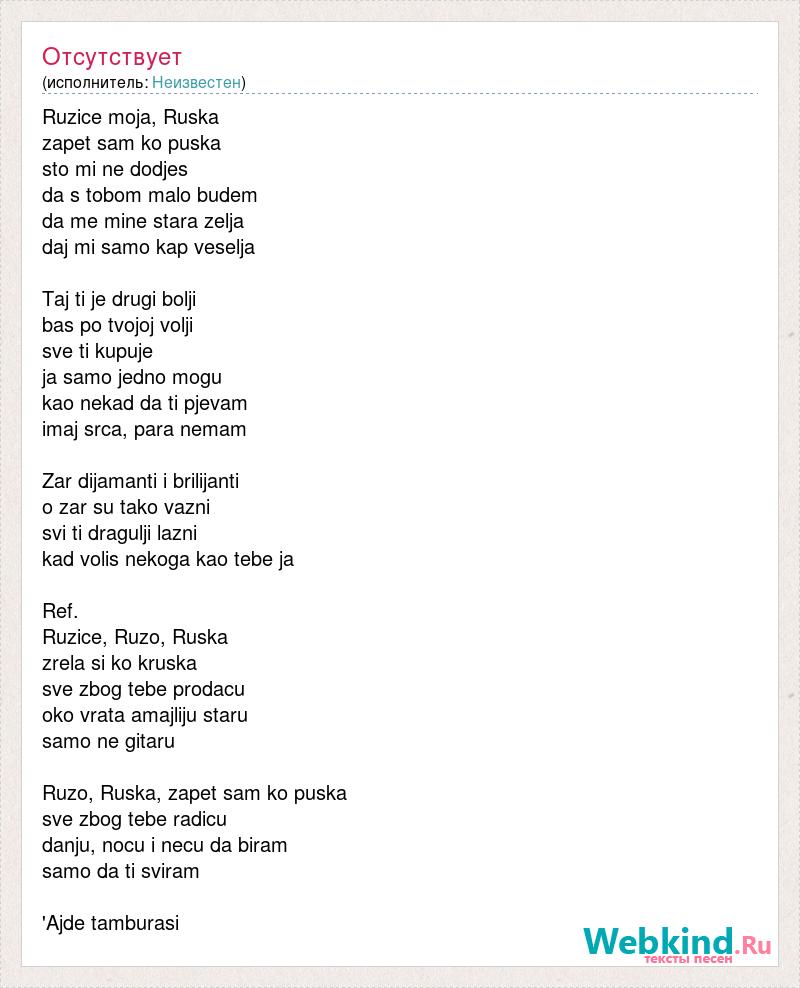 Отсутствует
(исполнитель: Неизвестен)

Ruzice moja, Ruska
zapet sam ko puska
sto mi ne dodjes
da s tobom malo budem
da me mine stara zelja
daj mi samo kap veselja

Taj ti je drugi bolji
bas po tvojoj volji
sve ti kupuje
ja samo jedno mogu
kao nekad da ti pjevam
imaj srca, para nemam

Zar dijamanti i brilijanti
o zar su tako vazni
svi ti dragulji lazni
kad volis nekoga kao tebe ja

Ref.
Ruzice, Ruzo, Ruska
zrela si ko kruska
sve zbog tebe prodacu
oko vrata amajliju staru
samo ne gitaru

Ruzo, Ruska, zapet sam ko puska
sve zbog tebe radicu
danju, nocu i necu da biram
samo da ti sviram

'Ajde tamburasi

Webkind.Ru
тексты песен